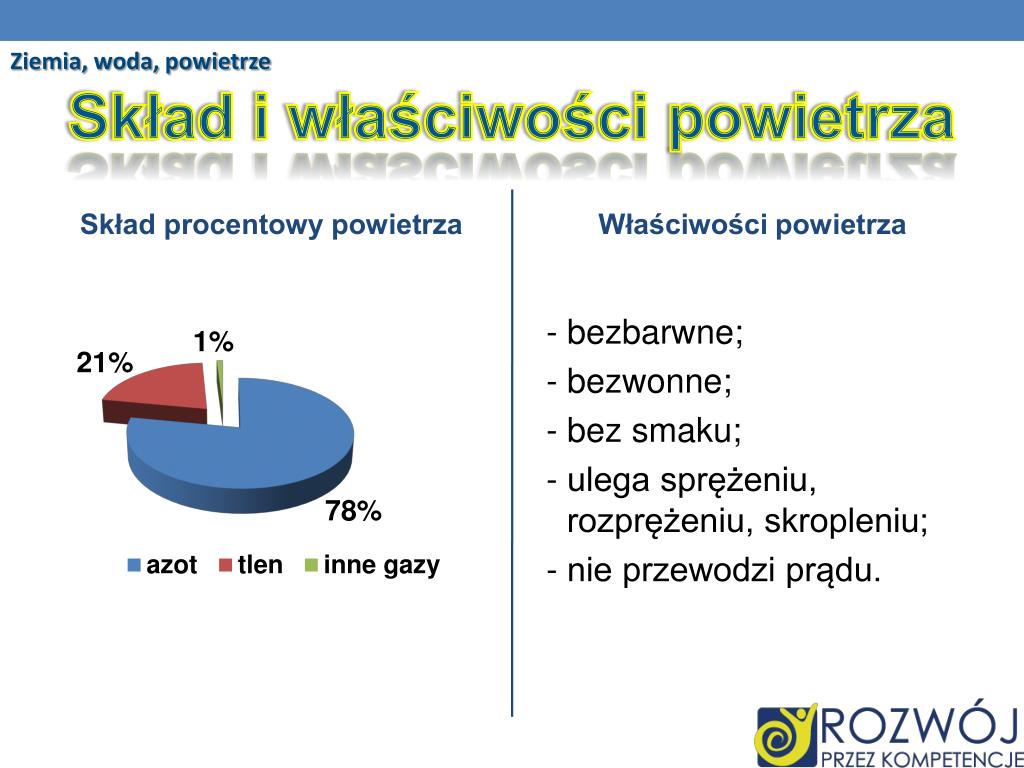 Ziemia, woda, powietrze

Skład i właściwości powietrza

Skład procentowy powietrza

1%

21%

78%

azot tlen inne gazy

Właściwości powietrza

- bezbarwne;
- bezwonne;
- bez smaku;
- ulega sprężeniu, rozprężeniu, skropleniu;
- nie przewodzi prądu.

ROZWÓJ
PRZEZ KOMPETENCJE